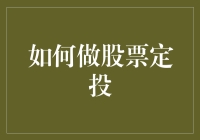 如何做股票定投